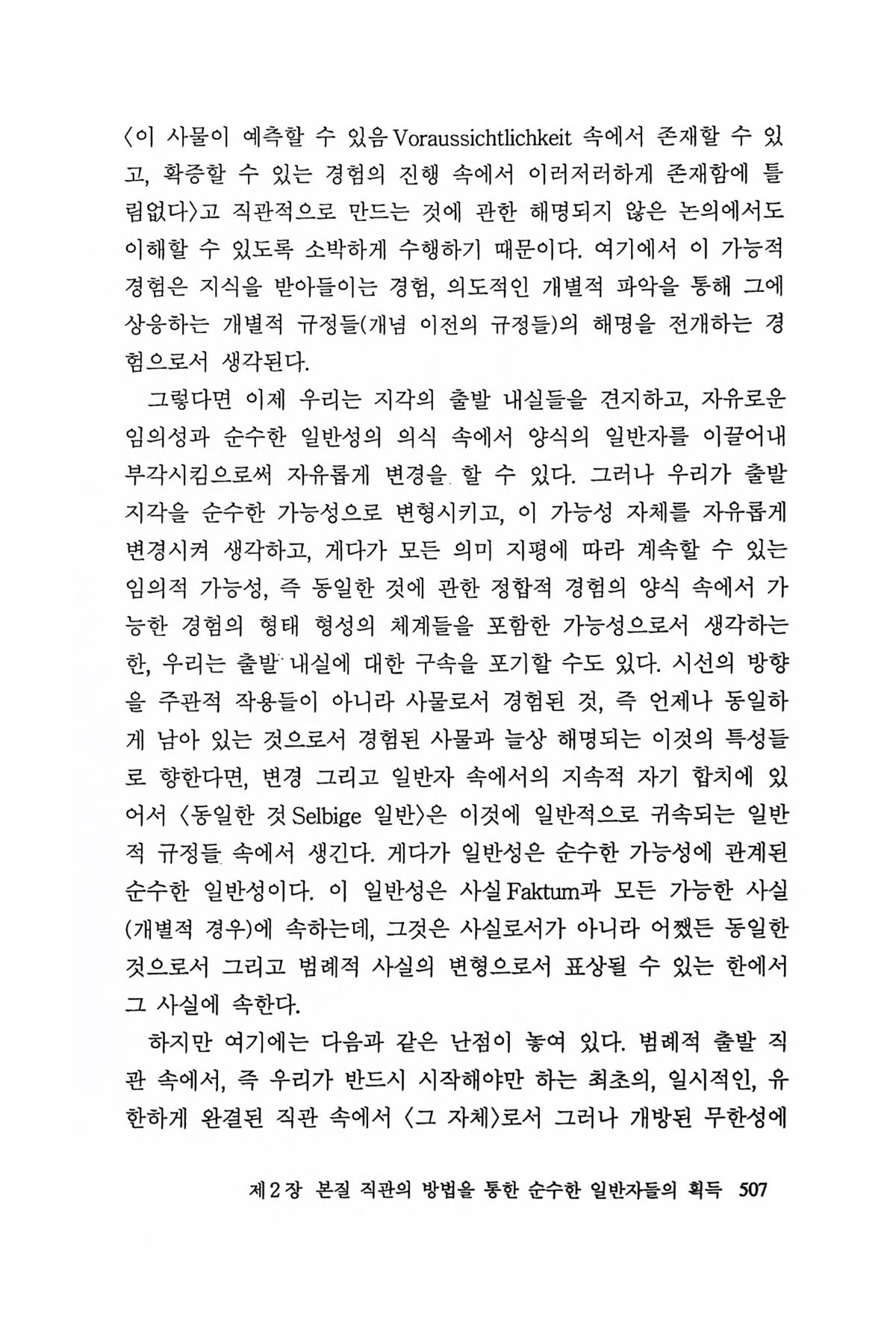 〈이 사물이 예측할 수 있음 Voraussichtlichkeit 속에서 존재할 수 있고, 확증할 수 있는 경험의 진행 속에서 이러저러하게 존재함에 틀림없다〉고 직관적으로 만드는 것에 관한 해명되지 않은 논의에서도 이해할 수 있도록 소박하게 수행하기 때문이다. 여기에서 이 가능적 경험은 지식을 받아들이는 경험, 의도적인 개별적 파악을 통해 그에 상응하는 개별적 규정들(개념 이전의 규정들)의 해명을 전개하는 경험으로서 생각된다.

그렇다면 이제 우리는 지각의 출발 내실들을 견지하고, 자유로운 임의성과 순수한 일반성의 의식 속에서 양식의 일반자를 이끌어내 부각시킴으로써 자유롭게 변경을 할 수 있다. 그러나 우리가 출발 지각을 순수한 가능성으로 변형시키고, 이 가능성 자체를 자유롭게 변경시켜 생각하고, 게다가 모든 의미 지평에 따라 계속할 수 있는 임의적 가능성, 즉 동일한 것에 관한 정합적 경험의 양식 속에서 가능한 경험의 형태 형성의 체계들을 포함한 가능성으로서 생각하는 한, 우리는 출발 내실에 대한 구속을 포기할 수도 있다. 시선의 방향을 주관적 작용들이 아니라 사물로서 경험된 것, 즉 언제나 동일하게 남아 있는 것으로서 경험된 사물과 늘상 해명되는 이것의 특성들로 향한다면, 변경 그리고 일반자 속에서의 지속적 자기 합치에 있어서 〈동일한 것 Selbige 일반〉은 이것에 일반적으로 귀속되는 일반적 규정들 속에서 생긴다. 게다가 일반성은 순수한 가능성에 관계된 순수한 일반성이다. 이 일반성은 사실 Faktum과 모든 가능한 사실(개별적 경우)에 속하는데, 그것은 사실로서가 아니라 어쨌든 동일한 것으로서 그리고 범례적 사실의 변형으로서 표상될 수 있는 한에서 그 사실에 속한다.

하지만 여기에는 다음과 같은 난점이 놓여 있다. 범례적 출발 직관 속에서, 즉 우리가 반드시 시작해야만 하는 최초의, 일시적인, 유한하게 완결된 직관 속에서 〈그 자체〉로서 그러나 개방된 무한성에

제 2 장 본질 직관의 방법을 통한 순수한 일반자들의 획득 507